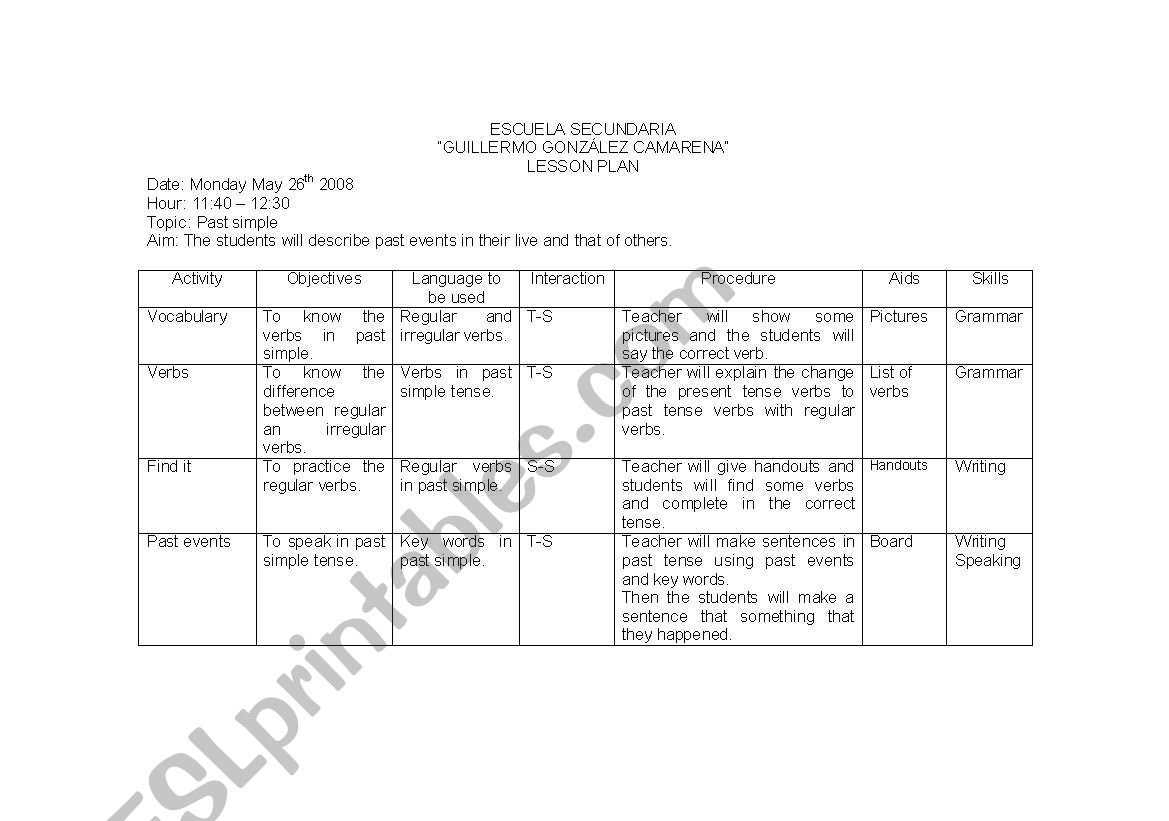 ESCUELA SECUNDARIA
"GUILLERMO GONZÁLEZ CAMARENA"
LESSON PLAN

Date: Monday May 26$^{th}$ 2008
Hour: 11:40 – 12:30
Topic: Past simple
Aim: The students will describe past events in their live and that of others.

| Activity | Objectives | Language to be used | Interaction | Procedure | Aids | Skills |
|---|---|---|---|---|---|---|
| Vocabulary | To know the verbs in past simple. | Regular and irregular verbs. | T-S | Teacher will show some pictures and the students will say the correct verb. | Pictures | Grammar |
| Verbs | To know the difference between regular an irregular verbs. | Verbs in past simple tense. | T-S | Teacher will explain the change of the present tense verbs to past tense verbs with regular verbs. | List of verbs | Grammar |
| Find it | To practice the regular verbs. | Regular verbs in past simple. | S-S | Teacher will give handouts and students will find some verbs and complete in the correct tense. | Handouts | Writing |
| Past events | To speak in past simple tense. | Key words in past simple. | T-S | Teacher will make sentences in past tense using past events and key words. Then the students will make a sentence that something that they happened. | Board | Writing Speaking |

ESLprintables.com